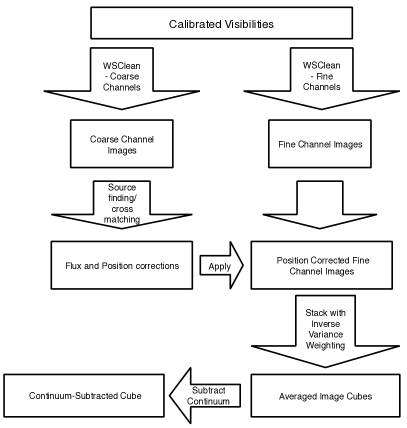 Calibrated Visibilities

WSClean - Coarse Channels

WSClean - Fine Channels

Coarse Channel Images

Fine Channel Images

Source finding/ cross matching

Flux and Position corrections

Apply

Position Corrected Fine Channel Images

Stack with Inverse Variance Weighting

Continuum-Subtracted Cube

Subtract Continuum

Averaged Image Cubes